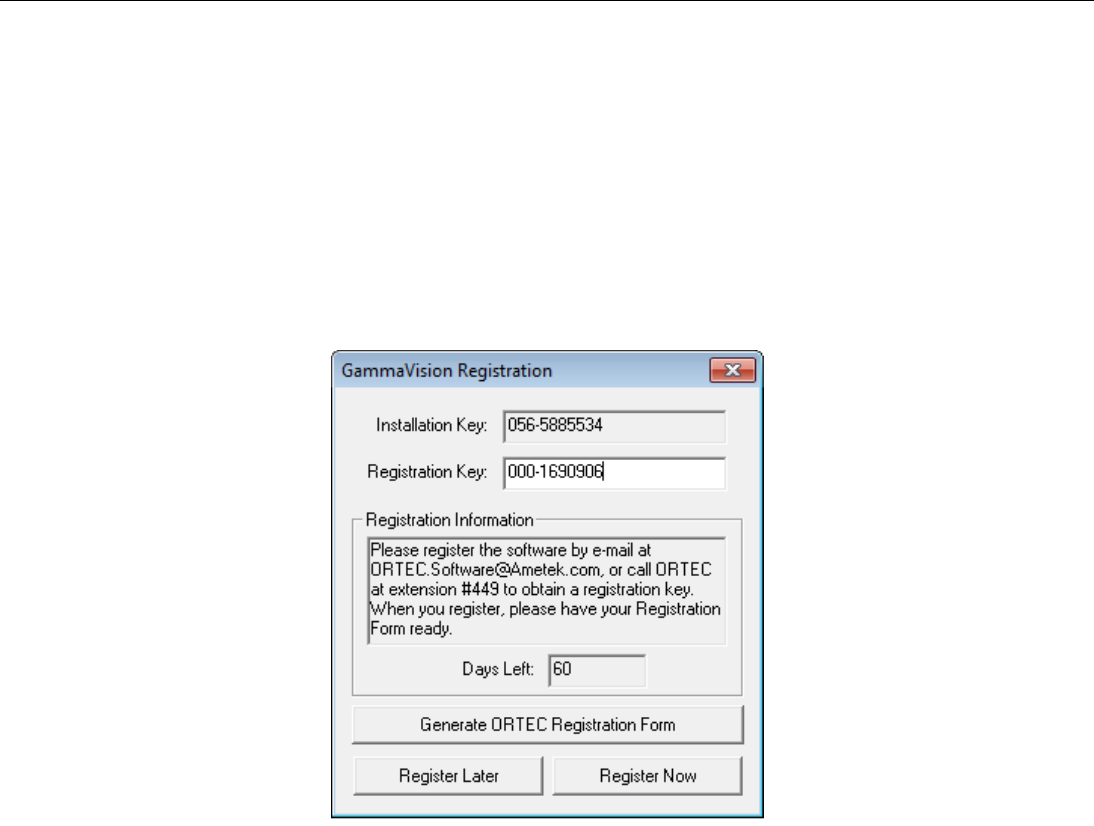 GammaVision Registration

Installation Key: 056-5885534

Registration Key: 000-1690906

Registration Information

Please register the software by e-mail at ORTEC.Software@Ametek.com, or call ORTEC at extension #449 to obtain a registration key. When you register, please have your Registration Form ready.

Days Left: 60

Generate ORTEC Registration Form

Register Later

Register Now